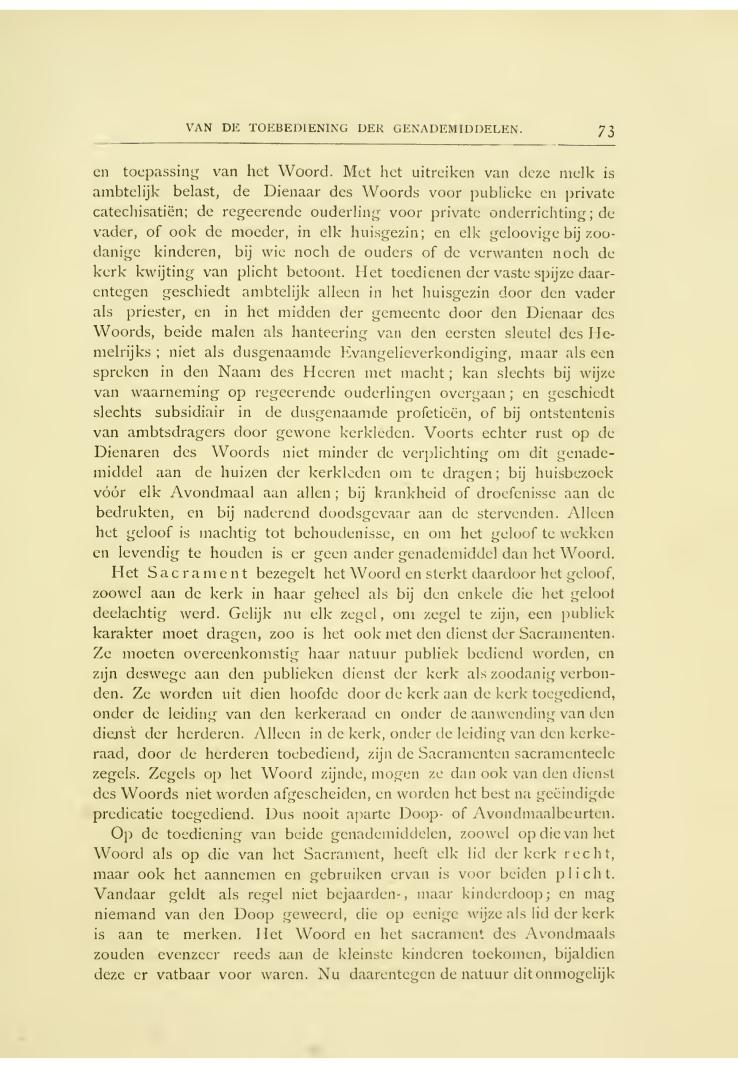 VAN DE TOEBEDIENING DER GENADEMIDDELEN. 73

en toepassing van het Woord. Met het uitreiken van deze melk is ambtelijk belast, de Dienaar des Woords voor publieke en private catechisatiën; de regeerende ouderling voor private onderrichting; de vader, of ook de moeder, in elk huisgezin; en elk geloovige bij zoodanige kinderen, bij wie noch de ouders of de verwanten noch de kerk kwijting van plicht betoont. Het toedienen der vaste spijze daarentegen geschiedt ambtelijk alleen in het huisgezin door den vader als priester, en in het midden der gemeente door den Dienaar des Woords, beide malen als hanteering van den eersten sleutel des Hemelrijks; niet als dusgenaamde Evangelieverkondiging, maar als een spreken in den Naam des Heeren met macht; kan slechts bij wijze van waarneming op regeerende ouderlingen overgaan; en geschiedt slechts subsidiair in de dusgenaamde profetieën, of bij ontstentenis van ambtsdragers door gewone kerkleden. Voorts echter rust op de Dienaren des Woords niet minder de verplichting om dit genademiddel aan de huizen der kerkleden om te dragen; bij huisbezoek vóór elk Avondmaal aan allen; bij krankheid of droefenisse aan de bedrukten, en bij naderend doodsgevaar aan de stervenden. Alleen het geloof is machtig tot behoudenisse, en om het geloof te wekken en levendig te houden is er geen ander genademiddel dan het Woord.

Het Sacrament bezegelt het Woord en sterkt daardoor het geloof, zoowel aan de kerk in haar geheel als bij den enkele die het geloof deelachtig werd. Gelijk nu elk zegel, om zegel te zijn, een publiek karakter moet dragen, zoo is het ook met den dienst der Sacramenten. Ze moeten overeenkomstig haar natuur publiek bediend worden, en zijn deswege aan den publieken dienst der kerk als zoodanig verbonden. Ze worden uit dien hoofde door de kerk aan de kerk toegediend, onder de leiding van den kerkeraad en onder de aanwending van den dienst der herderen. Alleen in de kerk, onder de leiding van den kerkeraad, door de herderen toebediend, zijn de Sacramenten sacramenteele zegels. Zegels op het Woord zijnde, mogen ze dan ook van den dienst des Woords niet worden afgescheiden, en worden het best na geëindigde predicatie toegediend. Dus nooit aparte Doop- of Avondmaalbeurten.

Op de toediening van beide genademiddelen, zoowel op die van het Woord als op die van het Sacrament, heeft elk lid der kerk recht, maar ook het aannemen en gebruiken ervan is voor beiden plicht. Vandaar geldt als regel niet bejaarden-, maar kinderdoop; en mag niemand van den Doop geweerd, die op eenige wijze als lid der kerk is aan te merken. Het Woord en het sacrament des Avondmaals zouden evenzeer reeds aan de kleinste kinderen toekomen, bijaldien deze er vatbaar voor waren. Nu daarentegen de natuur dit onmogelijk